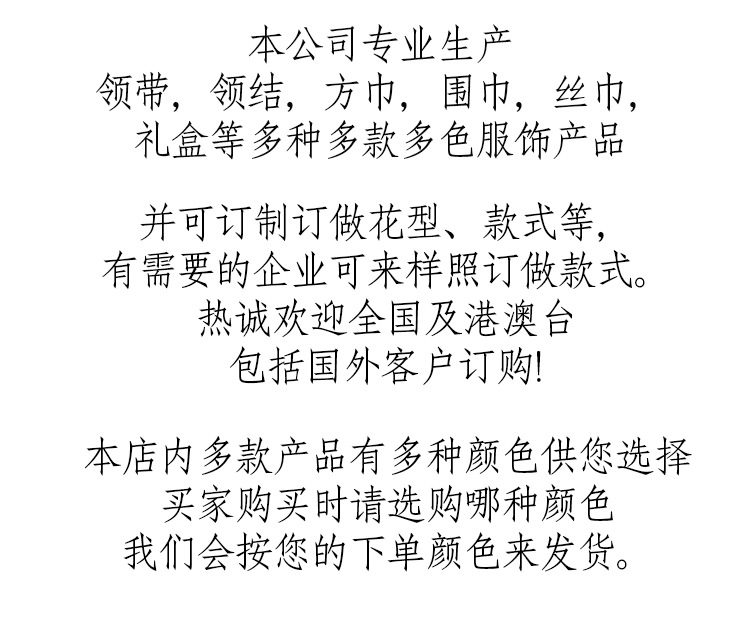 本公司专业生产
领带，领结，方巾，围巾，丝巾，
礼盒等多种多款多色服饰产品

并可订制订做花型、款式等，
有需要的企业可来样照订做款式。
热诚欢迎全国及港澳台
包括国外客户订购!

本店内多款产品有多种颜色供您选择
买家购买时请选购哪种颜色
我们会按您的下单颜色来发货。